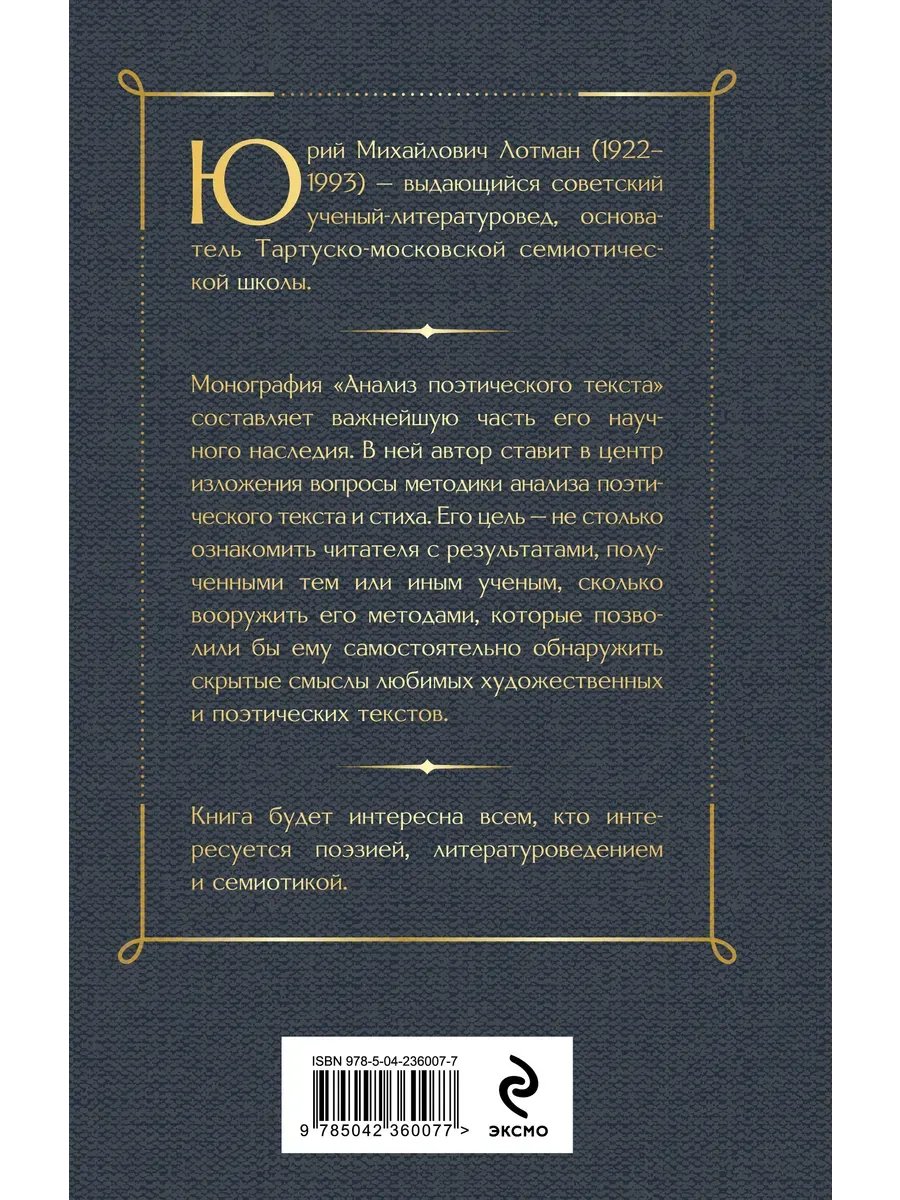 Юрий Михайлович Лотман (1922–1993) — выдающийся советский ученый-литературовед, основатель Тартуско-московской семиотической школы.

Монография «Анализ поэтического текста» составляет важнейшую часть его научного наследия. В ней автор ставит в центр изложения вопросы методики анализа поэтического текста и стиха. Его цель — не столько ознакомить читателя с результатами, полученными тем или иным ученым, сколько вооружить его методами, которые позволили бы ему самостоятельно обнаружить скрытые смыслы любимых художественных и поэтических текстов.

Книга будет интересна всем, кто интересуется поэзией, литературоведением и семиотикой.

ISBN 978-5-04-236007-7

9 785042 360077 >

ЭКСМО